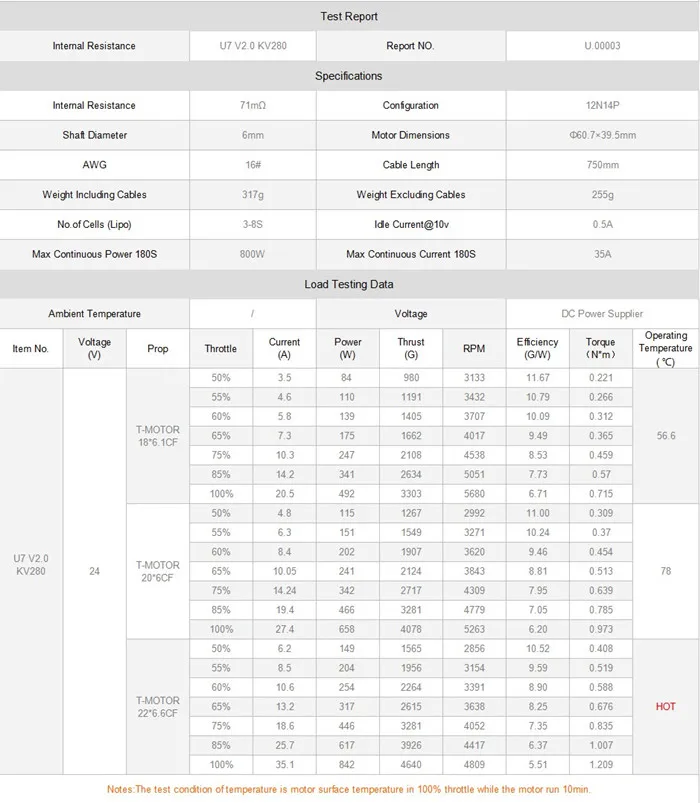 Test Report

| Internal Resistance | U7 V2.0 KV280 | Report NO. | U.00003 |
|---|---|---|---|

Specifications

| Internal Resistance | 71mΩ | Configuration | 12N14P |
|---|---|---|---|
| Shaft Diameter | 6mm | Motor Dimensions | Φ60.7×39.5mm |
| AWG | 16# | Cable Length | 750mm |
| Weight Including Cables | 317g | Weight Excluding Cables | 255g |
| No.of Cells (Lipo) | 3-8S | Idle Current@10v | 0.5A |
| Max Continuous Power 180S | 800W | Max Continuous Current 180S | 35A |

Load Testing Data

| Ambient Temperature | / | Voltage | DC Power Supplier |
|---|---|---|---|

| Item No. | Voltage (V) | Prop | Throttle | Current (A) | Power (W) | Thrust (G) | RPM | Efficiency (G/W) | Torque (N*m) | Operating Temperature (℃) |
|---|---|---|---|---|---|---|---|---|---|---|
| U7 V2.0 KV280 | 24 | T-MOTOR 18*6.1CF | 50% | 3.5 | 84 | 980 | 3133 | 11.67 | 0.221 | 56.6 |
| | | | 55% | 4.6 | 110 | 1191 | 3432 | 10.79 | 0.266 | |
| | | | 60% | 5.8 | 139 | 1405 | 3707 | 10.09 | 0.312 | |
| | | | 65% | 7.3 | 175 | 1662 | 4017 | 9.49 | 0.365 | |
| | | | 75% | 10.3 | 247 | 2108 | 4538 | 8.53 | 0.459 | |
| | | | 85% | 14.2 | 341 | 2634 | 5051 | 7.73 | 0.57 | |
| | | | 100% | 20.5 | 492 | 3303 | 5680 | 6.71 | 0.715 | |
| | | T-MOTOR 20*6CF | 50% | 4.8 | 115 | 1267 | 2992 | 11.00 | 0.309 | 78 |
| | | | 55% | 6.3 | 151 | 1549 | 3271 | 10.24 | 0.37 | |
| | | | 60% | 8.4 | 202 | 1907 | 3620 | 9.46 | 0.454 | |
| | | | 65% | 10.05 | 241 | 2124 | 3843 | 8.81 | 0.513 | |
| | | | 75% | 14.24 | 342 | 2717 | 4309 | 7.95 | 0.639 | |
| | | | 85% | 19.4 | 466 | 3281 | 4779 | 7.05 | 0.785 | |
| | | | 100% | 27.4 | 658 | 4078 | 5263 | 6.20 | 0.973 | |
| | | T-MOTOR 22*6.6CF | 50% | 6.2 | 149 | 1565 | 2856 | 10.52 | 0.408 | HOT |
| | | | 55% | 8.5 | 204 | 1956 | 3154 | 9.59 | 0.519 | |
| | | | 60% | 10.6 | 254 | 2264 | 3391 | 8.90 | 0.588 | |
| | | | 65% | 13.2 | 317 | 2615 | 3638 | 8.25 | 0.676 | |
| | | | 75% | 18.6 | 446 | 3281 | 4052 | 7.35 | 0.835 | |
| | | | 85% | 25.7 | 617 | 3926 | 4417 | 6.37 | 1.007 | |
| | | | 100% | 35.1 | 842 | 4640 | 4809 | 5.51 | 1.209 | |

Notes:The test condition of temperature is motor surface temperature in 100% throttle while the motor run 10min.